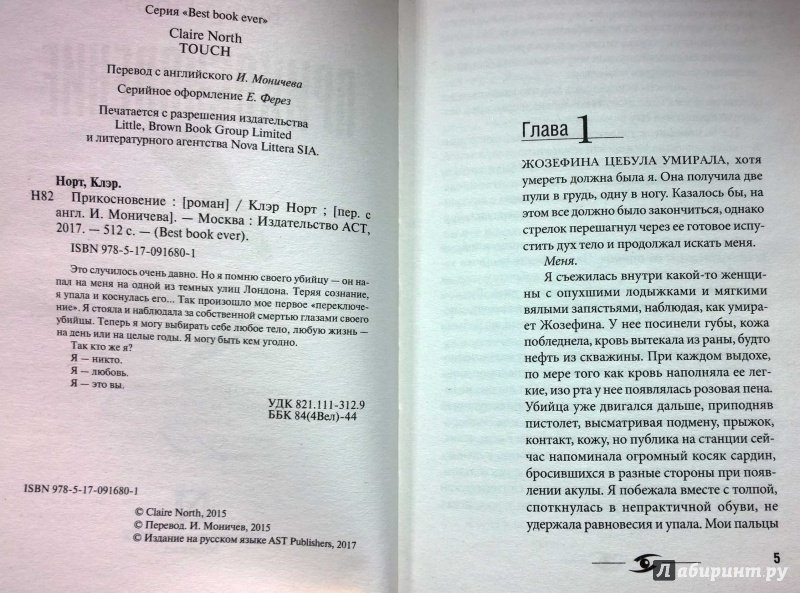 Серия «Best book ever»

Claire North
TOUCH

Перевод с английского И. Моничева

Серийное оформление Е. Ферез

Печатается с разрешения издательства Little, Brown Book Group Limited и литературного агентства Nova Littera SIA.

Норт, Клэр.
Н82 Прикосновение : [роман] / Клэр Норт ; [пер. с англ. И. Моничева]. — Москва : Издательство АСТ, 2017. — 512 с. — (Best book ever).
ISBN 978-5-17-091680-1

Это случилось очень давно. Но я помню своего убийцу — он напал на меня на одной из темных улиц Лондона. Теряя сознание, я упала и коснулась его... Так произошло мое первое «переключение». Я стояла и наблюдала за собственной смертью глазами своего убийцы. Теперь я могу выбирать себе любое тело, любую жизнь — на день или на целые годы. Я могу быть кем угодно.
Так кто же я?
Я — никто.
Я — любовь.
Я — это вы.

УДК 821.111-312.9
ББК 84(4Вел)-44

ISBN 978-5-17-091680-1

© Claire North, 2015
© Перевод. И. Моничев, 2015
© Издание на русском языке AST Publishers, 2017

Глава 1

ЖОЗЕФИНА ЦЕБУЛА УМИРАЛА, хотя умереть должна была я. Она получила две пули в грудь, одну в ногу. Казалось бы, на этом все должно было закончиться, однако стрелок перешагнул через ее готовое испустить дух тело и продолжал искать меня.

Меня.

Я съежилась внутри какой-то женщины с опухшими лодыжками и мягкими вялыми запястьями, наблюдая, как умирает Жозефина. У нее посинели губы, кожа побледнела, кровь вытекала из раны, будто нефть из скважины. При каждом выдохе, по мере того как кровь наполняла ее легкие, изо рта у нее появлялась розовая пена. Убийца уже двигался дальше, приподняв пистолет, высматривая подмену, прыжок, контакт, кожу, но публика на станции сейчас напоминала огромный косяк сардин, бросившихся в разные стороны при появлении акулы. Я побежала вместе с толпой, споткнулась в непрактичной обуви, не удержала равновесия и упала. Мои пальцы

5

Лабиринт.ру